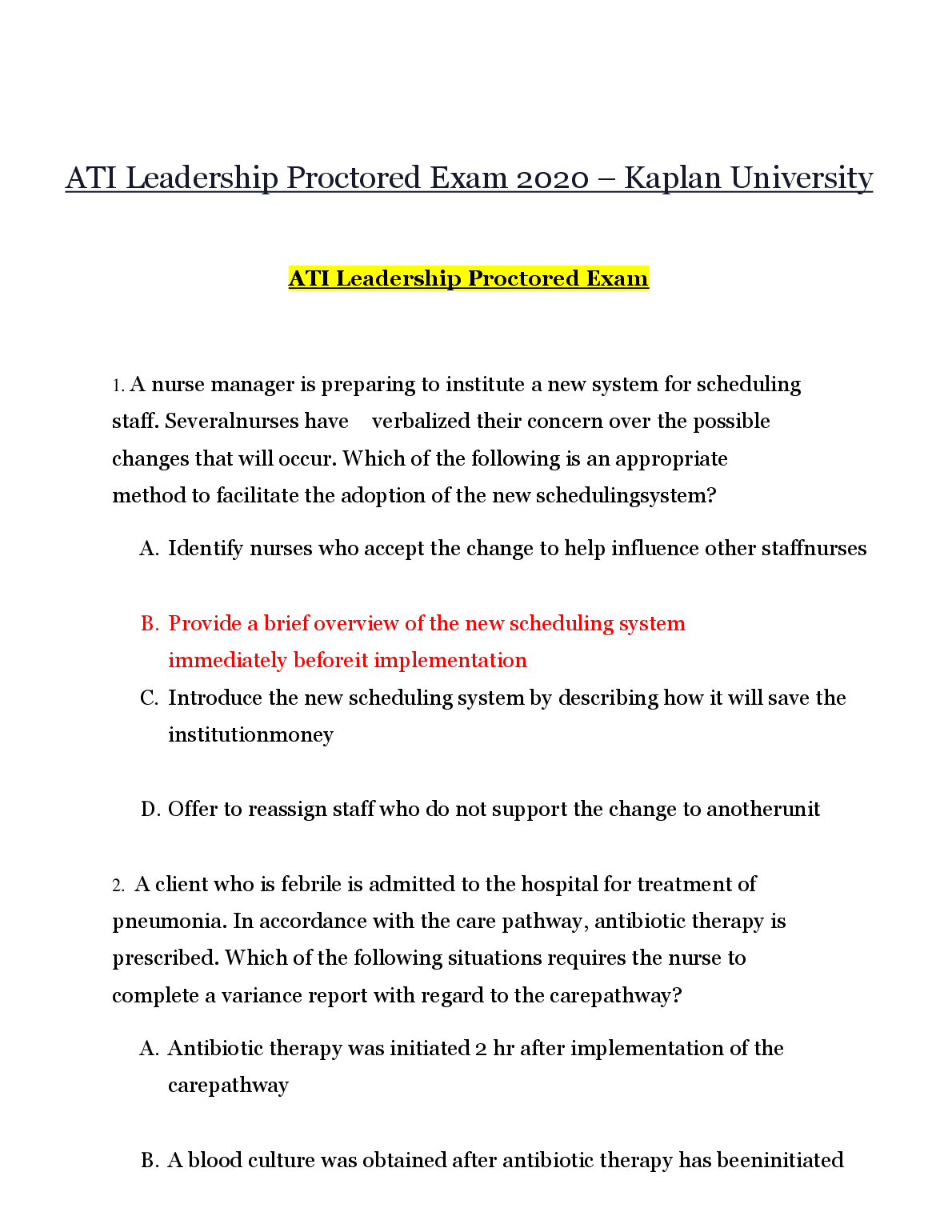 ATI Leadership Proctored Exam 2020 – Kaplan University

ATI Leadership Proctored Exam

1. A nurse manager is preparing to institute a new system for scheduling staff. Severalnurses have verbalized their concern over the possible changes that will occur. Which of the following is an appropriate method to facilitate the adoption of the new schedulingsystem?

A. Identify nurses who accept the change to help influence other staffnurses

B. Provide a brief overview of the new scheduling system immediately beforeit implementation

C. Introduce the new scheduling system by describing how it will save the institutionmoney

D. Offer to reassign staff who do not support the change to anotherunit

2. A client who is febrile is admitted to the hospital for treatment of pneumonia. In accordance with the care pathway, antibiotic therapy is prescribed. Which of the following situations requires the nurse to complete a variance report with regard to the carepathway?

A. Antibiotic therapy was initiated 2 hr after implementation of the carepathway

B. A blood culture was obtained after antibiotic therapy has beeninitiated